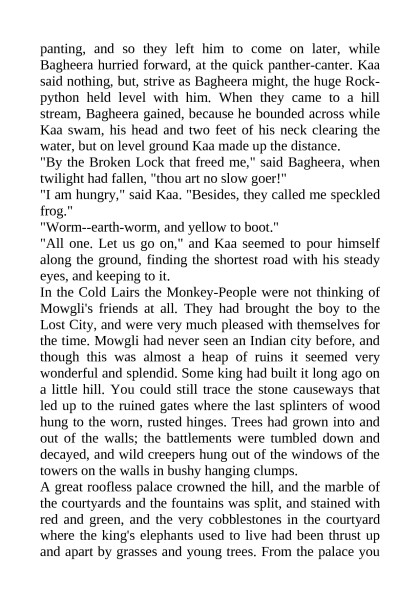 panting, and so they left him to come on later, while Bagheera hurried forward, at the quick panther-canter. Kaa said nothing, but, strive as Bagheera might, the huge Rock-python held level with him. When they came to a hill stream, Bagheera gained, because he bounded across while Kaa swam, his head and two feet of his neck clearing the water, but on level ground Kaa made up the distance.

"By the Broken Lock that freed me," said Bagheera, when twilight had fallen, "thou art no slow goer!"

"I am hungry," said Kaa. "Besides, they called me speckled frog."

"Worm--earth-worm, and yellow to boot."

"All one. Let us go on," and Kaa seemed to pour himself along the ground, finding the shortest road with his steady eyes, and keeping to it.

In the Cold Lairs the Monkey-People were not thinking of Mowgli's friends at all. They had brought the boy to the Lost City, and were very much pleased with themselves for the time. Mowgli had never seen an Indian city before, and though this was almost a heap of ruins it seemed very wonderful and splendid. Some king had built it long ago on a little hill. You could still trace the stone causeways that led up to the ruined gates where the last splinters of wood hung to the worn, rusted hinges. Trees had grown into and out of the walls; the battlements were tumbled down and decayed, and wild creepers hung out of the windows of the towers on the walls in bushy hanging clumps.

A great roofless palace crowned the hill, and the marble of the courtyards and the fountains was split, and stained with red and green, and the very cobblestones in the courtyard where the king's elephants used to live had been thrust up and apart by grasses and young trees. From the palace you